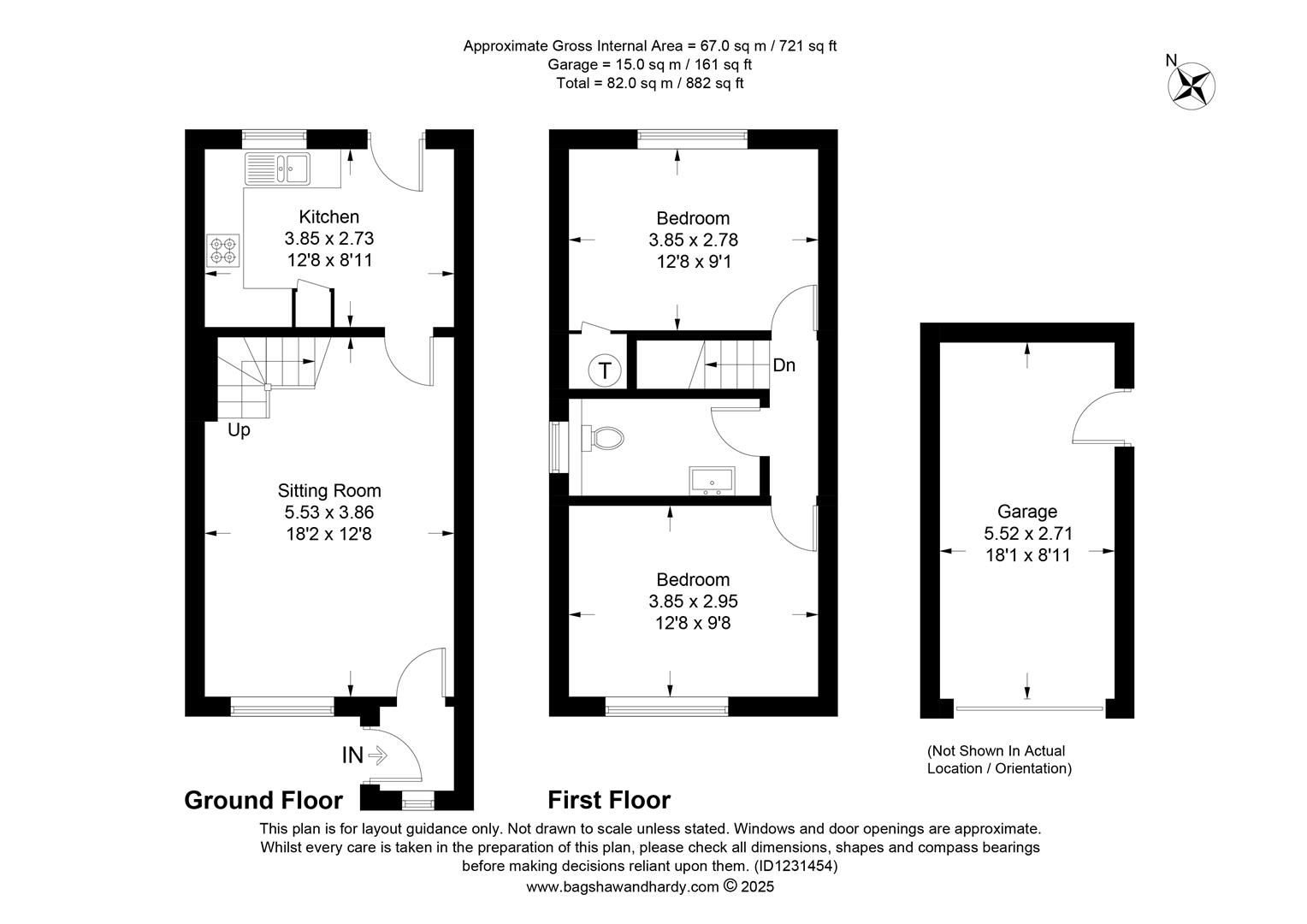 Approximate Gross Internal Area = 67.0 sq m / 721 sq ft
Garage = 15.0 sq m / 161 sq ft
Total = 82.0 sq m / 882 sq ft

N

Kitchen
3.85 x 2.73
12'8 x 8'11

Up

Sitting Room
5.53 x 3.86
18'2 x 12'8

IN

Ground Floor

Bedroom
3.85 x 2.78
12'8 x 9'1

T

Dn

Bedroom
3.85 x 2.95
12'8 x 9'8

First Floor

Garage
5.52 x 2.71
18'1 x 8'11

(Not Shown In Actual Location / Orientation)

This plan is for layout guidance only. Not drawn to scale unless stated. Windows and door openings are approximate. Whilst every care is taken in the preparation of this plan, please check all dimensions, shapes and compass bearings before making decisions reliant upon them. (ID1231454)
www.bagshawandhardy.com © 2025